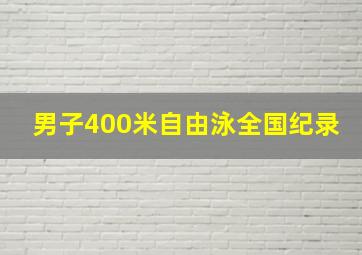 男子400米自由泳全国纪录